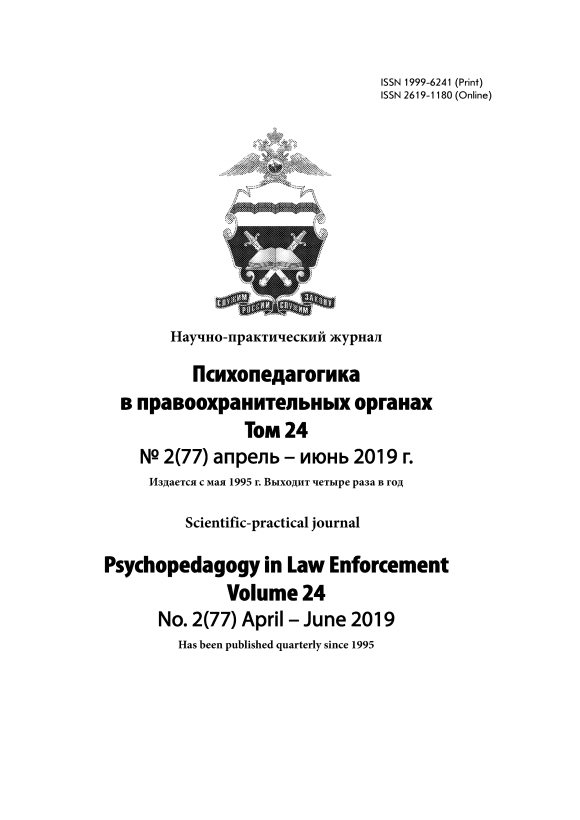 ISSN 1999-6241 (Print)
ISSN 2619-1180 (Online)

СЛУЖИМ РОССИИ СЛУЖИМ ЗАКОНУ

Научно-практический журнал

Психопедагогика
в правоохранительных органах
Том 24
№ 2(77) апрель – июнь 2019 г.

Издается с мая 1995 г. Выходит четыре раза в год

Scientific-practical journal

Psychopedagogy in Law Enforcement
Volume 24
No. 2(77) April – June 2019

Has been published quarterly since 1995